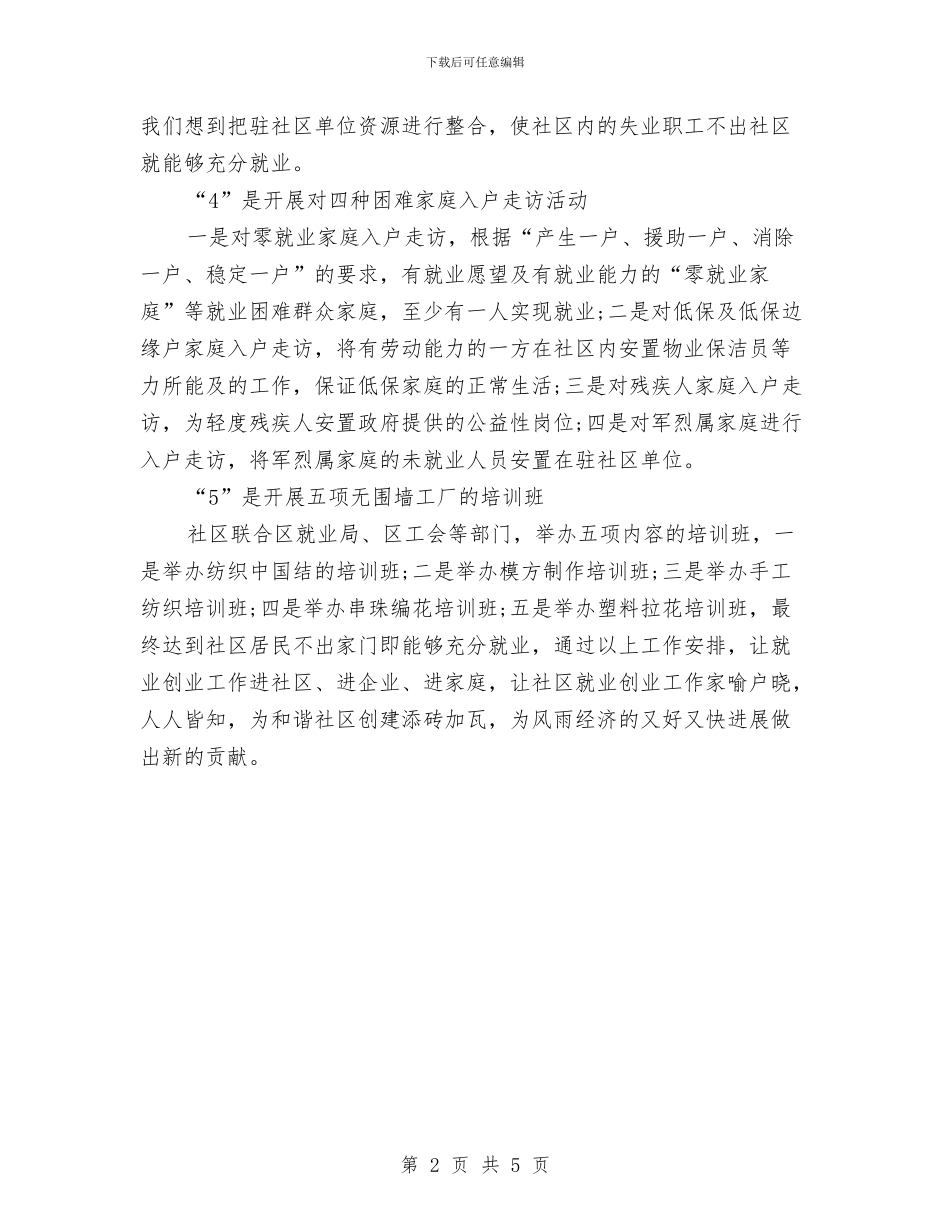 下载后可任意编辑

我们想到把驻社区单位资源进行整合，使社区内的失业职工不出社区就能够充分就业。

“4”是开展对四种困难家庭入户走访活动

一是对零就业家庭入户走访，根据“产生一户、援助一户、消除一户、稳定一户”的要求，有就业愿望及有就业能力的“零就业家庭”等就业困难群众家庭，至少有一人实现就业；二是对低保及低保边缘户家庭入户走访，将有劳动能力的一方在社区内安置物业保洁员等力所能及的工作，保证低保家庭的正常生活；三是对残疾人家庭入户走访，为轻度残疾人安置政府提供的公益性岗位；四是对军烈属家庭进行入户走访，将军烈属家庭的未就业人员安置在驻社区单位。

“5”是开展五项无围墙工厂的培训班

社区联合区就业局、区工会等部门，举办五项内容的培训班，一是举办纺织中国结的培训班；二是举办模方制作培训班；三是举办手工纺织培训班；四是举办串珠编花培训班；五是举办塑料拉花培训班，最终达到社区居民不出家门即能够充分就业，通过以上工作安排，让就业创业工作进社区、进企业、进家庭，让社区就业创业工作家喻户晓，人人皆知，为和谐社区创建添砖加瓦，为风雨经济的又好又快进展做出新的贡献。

第 2 页 共 5 页